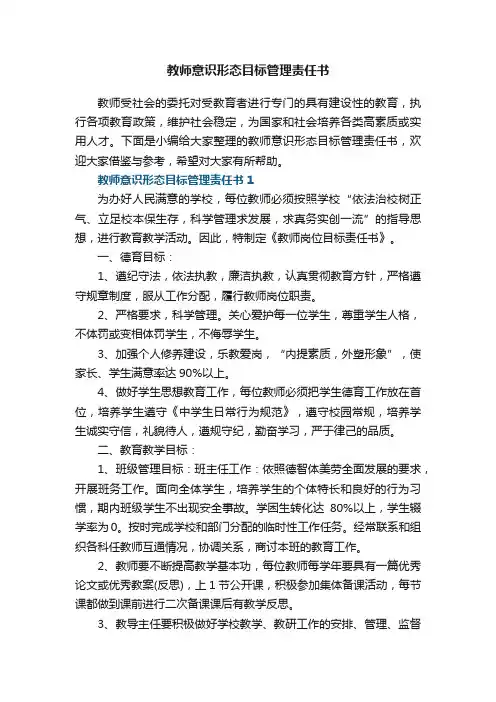 教师意识形态目标管理责任书

教师受社会的委托对受教育者进行专门的具有建设性的教育，执行各项教育政策，维护社会稳定，为国家和社会培养各类高素质或实用人才。下面是小编给大家整理的教师意识形态目标管理责任书，欢迎大家借鉴与参考，希望对大家有所帮助。

教师意识形态目标管理责任书 1

为办好人民满意的学校，每位教师必须按照学校“依法治校树正气、立足校本保生存，科学管理求发展，求真务实创一流”的指导思想，进行教育教学活动。因此，特制定《教师岗位目标责任书》。

一、德育目标：

1、遵纪守法，依法执教，廉洁执教，认真贯彻教育方针，严格遵守规章制度，服从工作分配，履行教师岗位职责。

2、严格要求，科学管理。关心爱护每一位学生，尊重学生人格，不体罚或变相体罚学生，不侮辱学生。

3、加强个人修养建设，乐教爱岗，“内提素质，外塑形象”，使家长、学生满意率达 90%以上。

4、做好学生思想教育工作，每位教师必须把学生德育工作放在首位，培养学生遵守《中学生日常行为规范》，遵守校园常规，培养学生诚实守信，礼貌待人，遵规守纪，勤奋学习，严于律己的品质。

二、教育教学目标：

1、班级管理目标：班主任工作：依照德智体美劳全面发展的要求，开展班务工作。面向全体学生，培养学生的个体特长和良好的行为习惯，期内班级学生不出现安全事故。学困生转化达 80%以上，学生辍学率为 0。按时完成学校和部门分配的临时性工作任务。经常联系和组织各科任教师互通情况，协调关系，商讨本班的教育工作。

2、教师要不断提高教学基本功，每位教师每学年要具有一篇优秀论文或优秀教案(反思)，上 1 节公开课，积极参加集体备课活动，每节课都做到课前进行二次备课课后有教学反思。

3、教导主任要积极做好学校教学、教研工作的安排、管理、监督